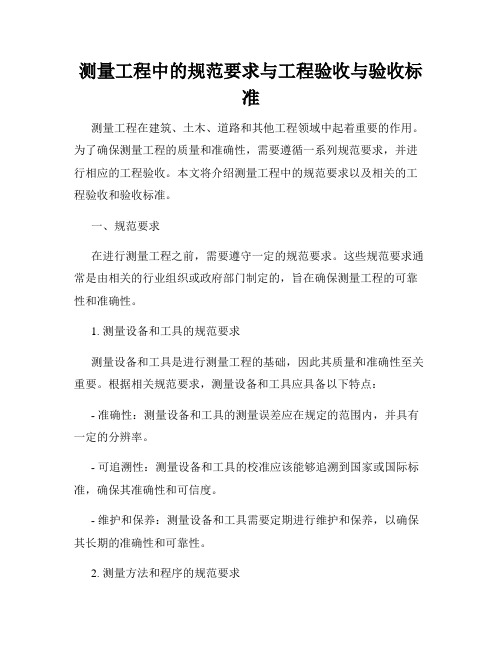 测量工程中的规范要求与工程验收与验收标准

测量工程在建筑、土木、道路和其他工程领域中起着重要的作用。为了确保测量工程的质量和准确性，需要遵循一系列规范要求，并进行相应的工程验收。本文将介绍测量工程中的规范要求以及相关的工程验收和验收标准。

一、规范要求

在进行测量工程之前，需要遵守一定的规范要求。这些规范要求通常是由相关的行业组织或政府部门制定的，旨在确保测量工程的可靠性和准确性。

1. 测量设备和工具的规范要求

测量设备和工具是进行测量工程的基础，因此其质量和准确性至关重要。根据相关规范要求，测量设备和工具应具备以下特点：

- 准确性：测量设备和工具的测量误差应在规定的范围内，并具有一定的分辨率。

- 可追溯性：测量设备和工具的校准应该能够追溯到国家或国际标准，确保其准确性和可信度。

- 维护和保养：测量设备和工具需要定期进行维护和保养，以确保其长期的准确性和可靠性。

2. 测量方法和程序的规范要求